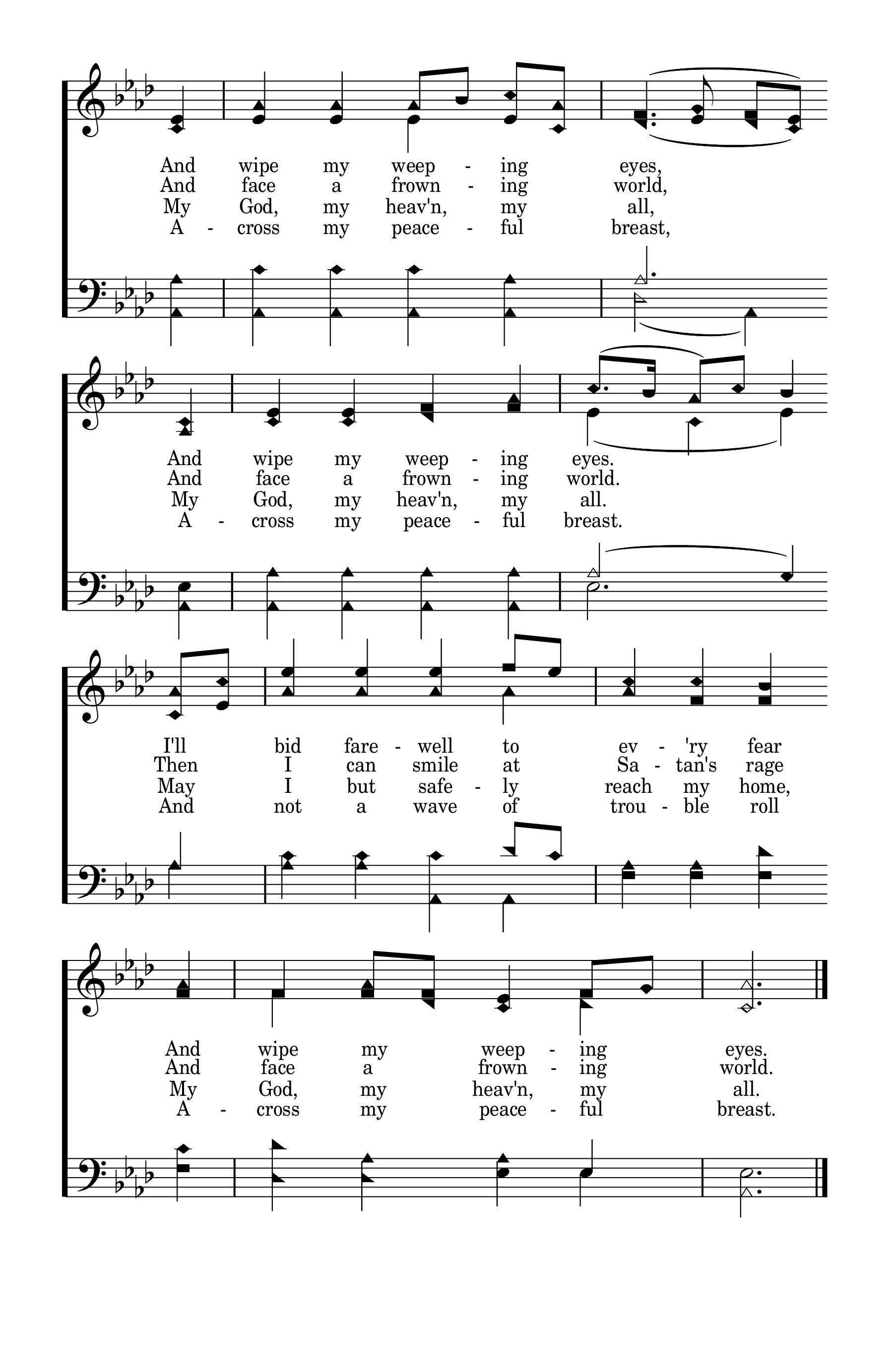 And wipe my weep - ing eyes,
And face a frown - ing world,
My God, my heav'n, my all,
A - cross my peace - ful breast,

And wipe my weep - ing eyes.
And face a frown - ing world.
My God, my heav'n, my all.
A - cross my peace - ful breast.

I'll bid fare - well to ev - 'ry fear
Then I can smile at Sa - tan's rage
May I but safe - ly reach my home,
And not a wave of trou - ble roll

And wipe my weep - ing eyes.
And face a frown - ing world.
My God, my heav'n, my all.
A - cross my peace - ful breast.